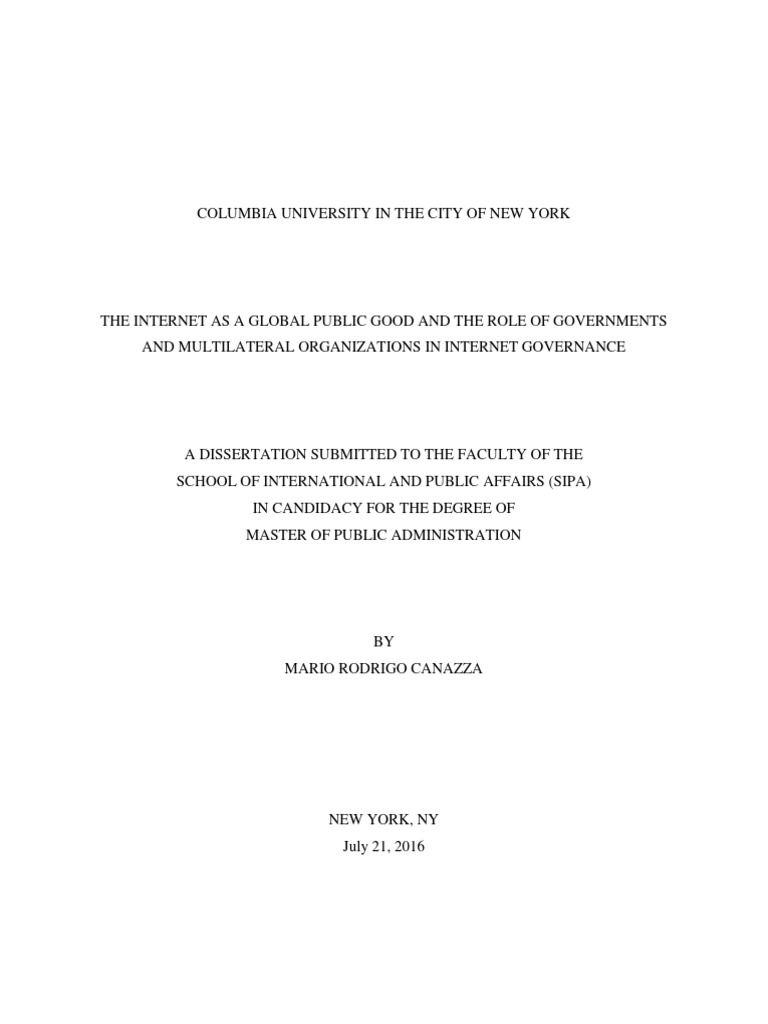 COLUMBIA UNIVERSITY IN THE CITY OF NEW YORK

THE INTERNET AS A GLOBAL PUBLIC GOOD AND THE ROLE OF GOVERNMENTS AND MULTILATERAL ORGANIZATIONS IN INTERNET GOVERNANCE

A DISSERTATION SUBMITTED TO THE FACULTY OF THE
SCHOOL OF INTERNATIONAL AND PUBLIC AFFAIRS (SIPA)
IN CANDIDACY FOR THE DEGREE OF
MASTER OF PUBLIC ADMINISTRATION

BY
MARIO RODRIGO CANAZZA

NEW YORK, NY
July 21, 2016